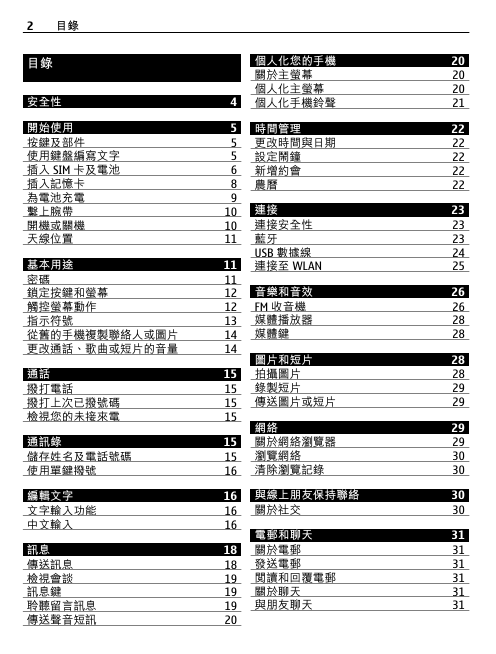 2 目錄

目錄

安全性 4

開始使用 5
按鍵及部件 5
使用鍵盤編寫文字 5
插入 SIM 卡及電池 6
插入記憶卡 8
為電池充電 9
繫上腕帶 10
開機或關機 10
天線位置 11

基本用途 11
密碼 11
鎖定按鍵和螢幕 12
觸控螢幕動作 12
指示符號 13
從舊的手機複製聯絡人或圖片 14
更改通話、歌曲或短片的音量 14

通話 15
撥打電話 15
撥打上次已撥號碼 15
檢視您的未接來電 15

通訊錄 15
儲存姓名及電話號碼 15
使用單鍵撥號 16

編輯文字 16
文字輸入功能 16
中文輸入 16

訊息 18
傳送訊息 18
檢視會談 19
訊息鍵 19
聆聽留言訊息 19
傳送聲音短訊 20

個人化您的手機 20
關於主螢幕 20
個人化主螢幕 20
個人化手機鈴聲 21

時間管理 22
更改時間與日期 22
設定鬧鐘 22
新增約會 22
農曆 22

連接 23
連接安全性 23
藍牙 23
USB 數據線 24
連接至 WLAN 25

音樂和音效 26
FM 收音機 26
媒體播放器 28
媒體鍵 28

圖片和短片 28
拍攝圖片 28
錄製短片 29
傳送圖片或短片 29

網絡 29
關於網絡瀏覽器 29
瀏覽網絡 30
清除瀏覽記錄 30

與線上朋友保持聯絡 30
關於社交 30

電郵和聊天 31
關於電郵 31
發送電郵 31
閱讀和回覆電郵 31
關於聊天 31
與朋友聊天 31